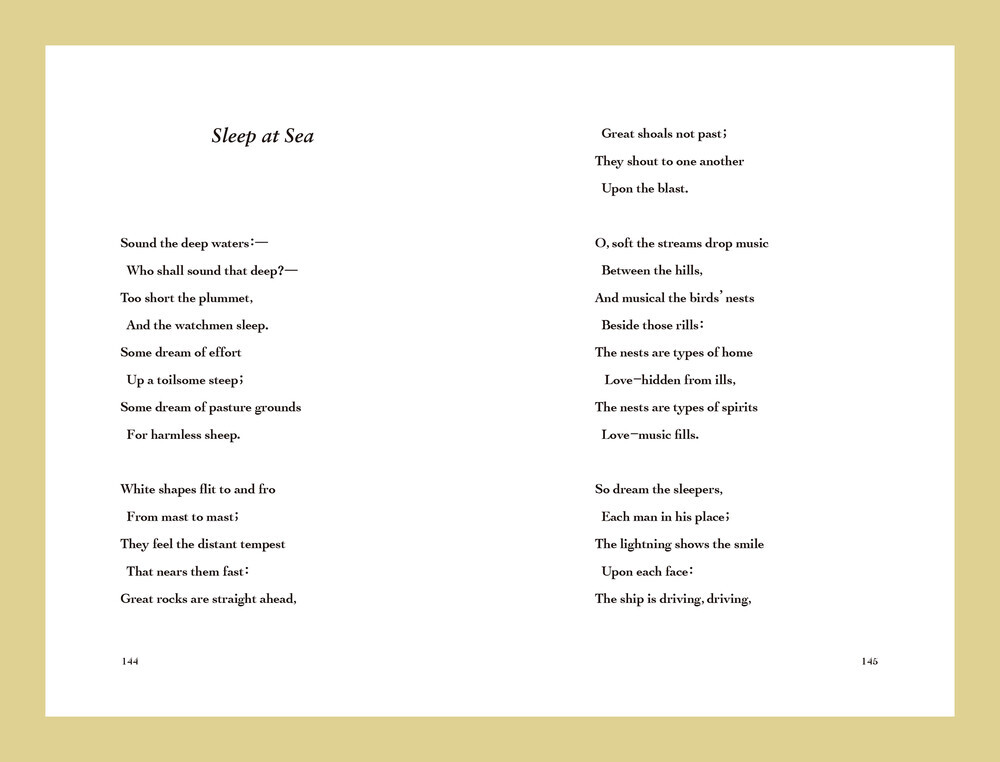 Sleep at Sea

Sound the deep waters:—
Who shall sound that deep?—
Too short the plummet,
And the watchmen sleep.
Some dream of effort
Up a toilsome steep;
Some dream of pasture grounds
For harmless sheep.

White shapes flit to and fro
From mast to mast;
They feel the distant tempest
That nears them fast:
Great rocks are straight ahead,

144

Great shoals not past;
They shout to one another
Upon the blast.

O, soft the streams drop music
Between the hills,
And musical the birds' nests
Beside those rills:
The nests are types of home
Love-hidden from ills,
The nests are types of spirits
Love-music fills.

So dream the sleepers,
Each man in his place;
The lightning shows the smile
Upon each face:
The ship is driving, driving,

145